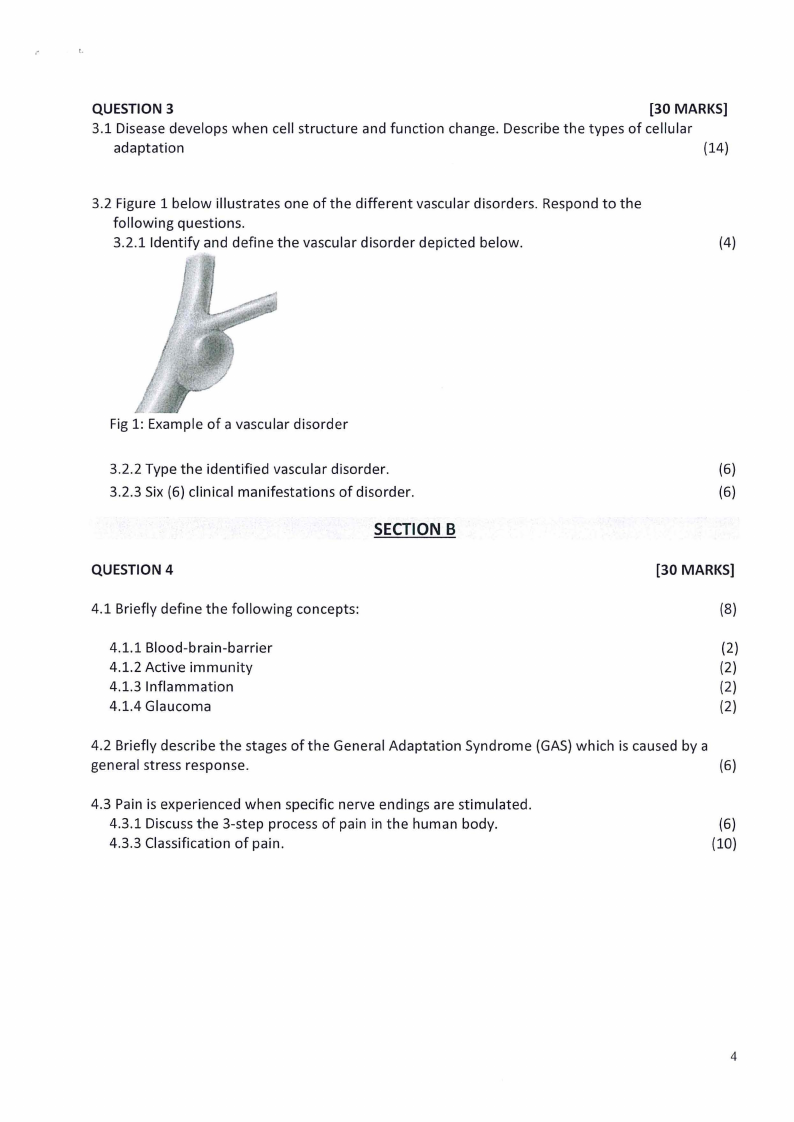 QUESTION 3 [30 MARKS]

3.1 Disease develops when cell structure and function change. Describe the types of cellular adaptation (14)

3.2 Figure 1 below illustrates one of the different vascular disorders. Respond to the following questions.

3.2.1 Identify and define the vascular disorder depicted below. (4)

Fig 1: Example of a vascular disorder

3.2.2 Type the identified vascular disorder. (6)

3.2.3 Six (6) clinical manifestations of disorder. (6)

SECTION B

QUESTION 4 [30 MARKS]

4.1 Briefly define the following concepts: (8)

4.1.1 Blood-brain-barrier (2)
4.1.2 Active immunity (2)
4.1.3 Inflammation (2)
4.1.4 Glaucoma (2)

4.2 Briefly describe the stages of the General Adaptation Syndrome (GAS) which is caused by a general stress response. (6)

4.3 Pain is experienced when specific nerve endings are stimulated.

4.3.1 Discuss the 3-step process of pain in the human body. (6)

4.3.3 Classification of pain. (10)

4